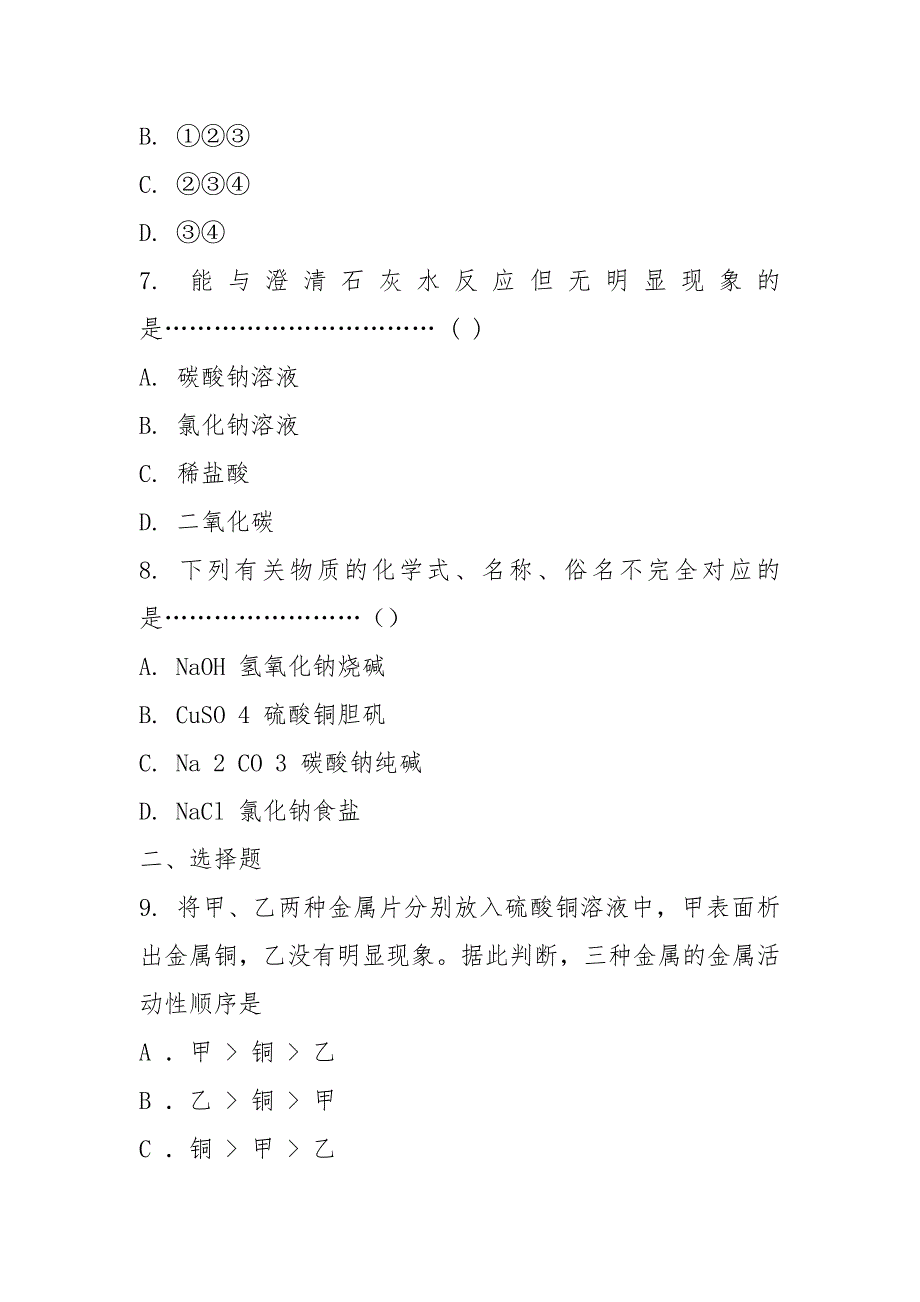 B. ①②③

C. ②③④

D. ③④

7. 能与澄清石灰水反应但无明显现象的是…………………………… ( )

A. 碳酸钠溶液

B. 氯化钠溶液

C. 稀盐酸

D. 二氧化碳

8. 下列有关物质的化学式、名称、俗名不完全对应的是…………………… ( )

A. NaOH 氢氧化钠烧碱

B. CuSO 4 硫酸铜胆矾

C. Na 2 CO 3 碳酸钠纯碱

D. NaCl 氯化钠食盐

二、选择题

9. 将甲、乙两种金属片分别放入硫酸铜溶液中，甲表面析出金属铜，乙没有明显现象。据此判断，三种金属的金属活动性顺序是

A . 甲 > 铜 > 乙

B . 乙 > 铜 > 甲

C . 铜 > 甲 > 乙